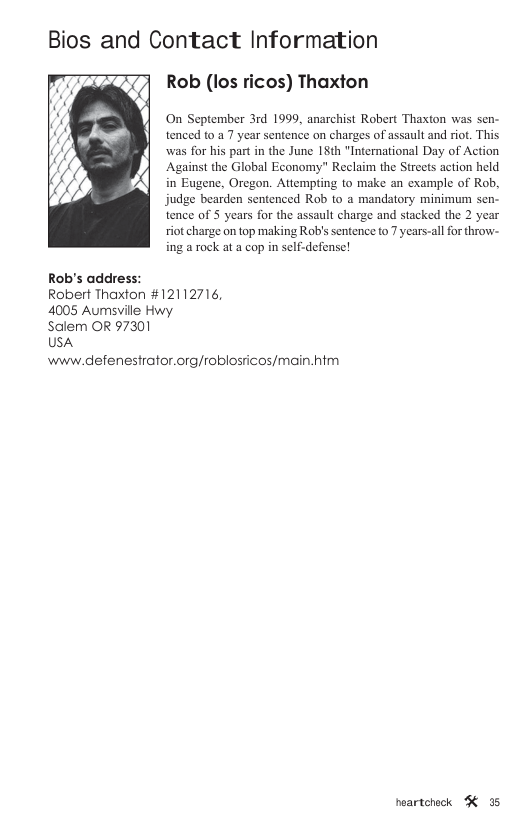 Bios and Contact Information

Rob (los ricos) Thaxton

On September 3rd 1999, anarchist Robert Thaxton was sentenced to a 7 year sentence on charges of assault and riot. This was for his part in the June 18th "International Day of Action Against the Global Economy" Reclaim the Streets action held in Eugene, Oregon. Attempting to make an example of Rob, judge bearden sentenced Rob to a mandatory minimum sentence of 5 years for the assault charge and stacked the 2 year riot charge on top making Rob's sentence to 7 years-all for throwing a rock at a cop in self-defense!

Rob's address:
Robert Thaxton #12112716,
4005 Aumsville Hwy
Salem OR 97301
USA
www.defenestrator.org/roblosricos/main.htm

heartcheck 35